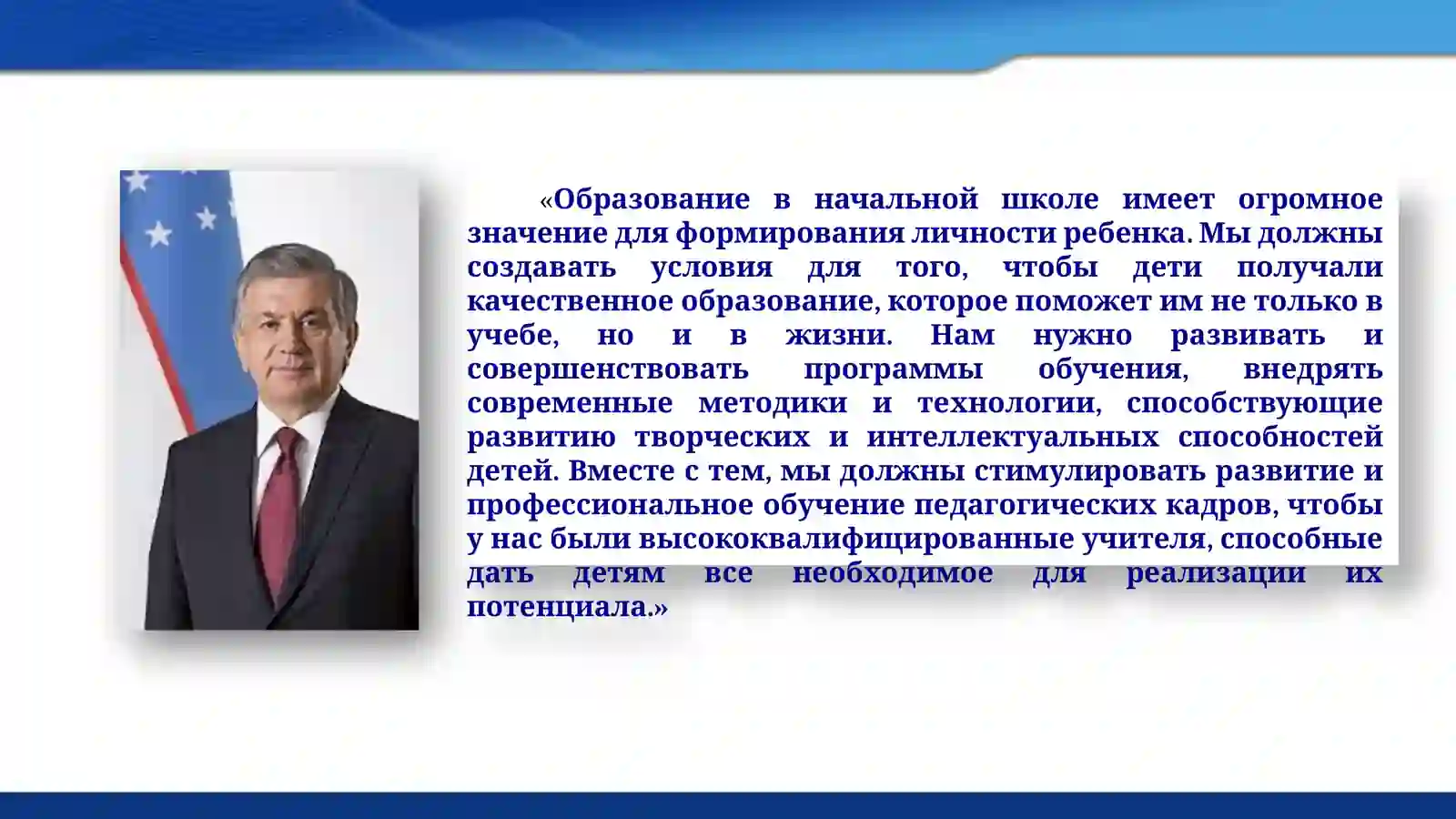 «Образование в начальной школе имеет огромное значение для формирования личности ребенка. Мы должны создавать условия для того, чтобы дети получали качественное образование, которое поможет им не только в учебе, но и в жизни. Нам нужно развивать и совершенствовать программы обучения, внедрять современные методики и технологии, способствующие развитию творческих и интеллектуальных способностей детей. Вместе с тем, мы должны стимулировать развитие и профессиональное обучение педагогических кадров, чтобы у нас были высококвалифицированные учителя, способные дать детям все необходимое для реализации их потенциала.»